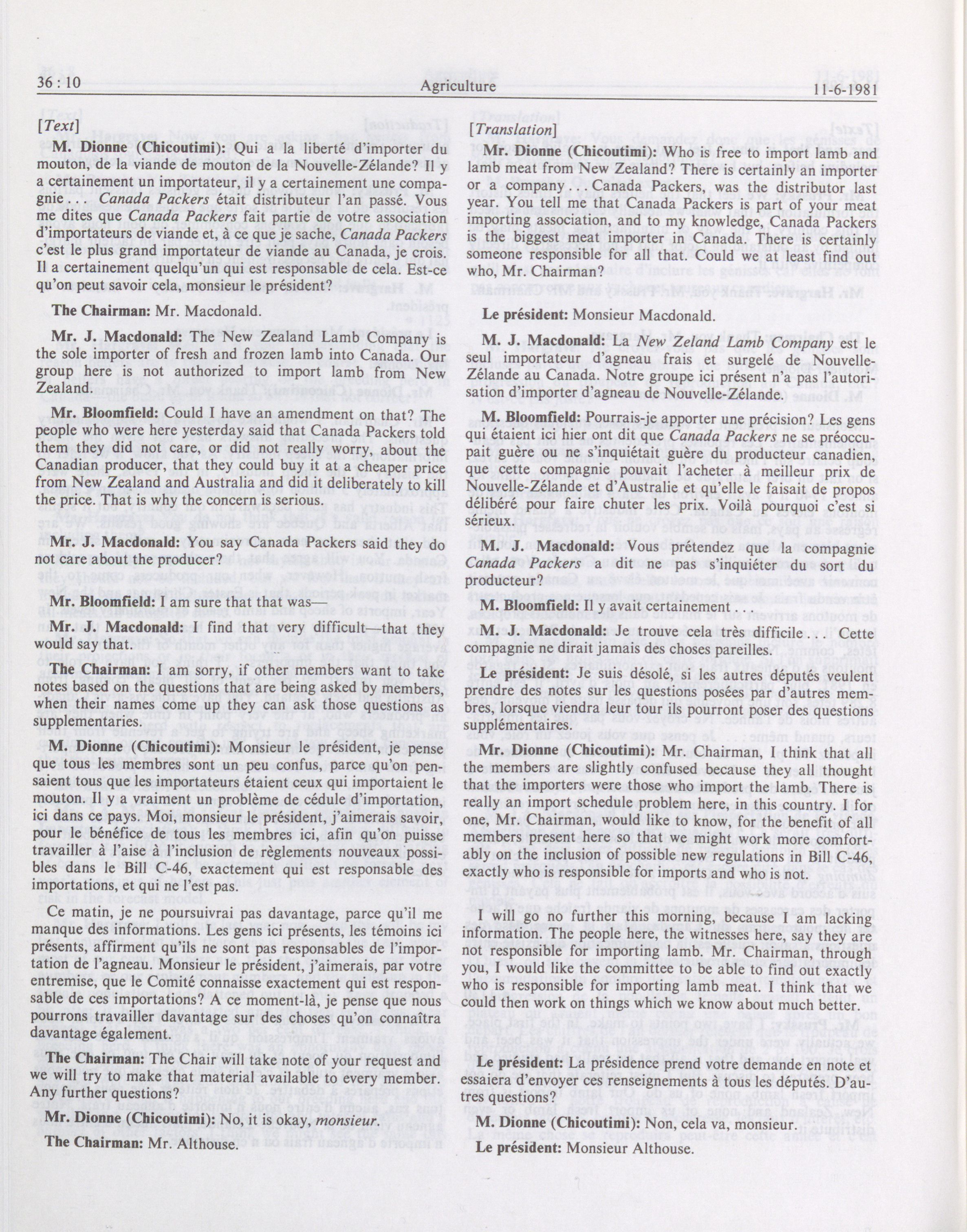 36 : 10 Agriculture 11-6-1981

[Text]

M. Dionne (Chicoutimi): Qui a la liberté d'importer du mouton, de la viande de mouton de la Nouvelle-Zélande? Il y a certainement un importateur, il y a certainement une compagnie . . . Canada Packers était distributeur l'an passé. Vous me dites que Canada Packers fait partie de votre association d'importateurs de viande et, à ce que je sache, Canada Packers c'est le plus grand importateur de viande au Canada, je crois. Il a certainement quelqu'un qui est responsable de cela. Est-ce qu'on peut savoir cela, monsieur le président?

The Chairman: Mr. Macdonald.

Mr. J. Macdonald: The New Zealand Lamb Company is the sole importer of fresh and frozen lamb into Canada. Our group here is not authorized to import lamb from New Zealand.

Mr. Bloomfield: Could I have an amendment on that? The people who were here yesterday said that Canada Packers told them they did not care, or did not really worry, about the Canadian producer, that they could buy it at a cheaper price from New Zealand and Australia and did it deliberately to kill the price. That is why the concern is serious.

Mr. J. Macdonald: You say Canada Packers said they do not care about the producer?

Mr. Bloomfield: I am sure that that was—

Mr. J. Macdonald: I find that very difficult—that they would say that.

The Chairman: I am sorry, if other members want to take notes based on the questions that are being asked by members, when their names come up they can ask those questions as supplementaries.

M. Dionne (Chicoutimi): Monsieur le président, je pense que tous les membres sont un peu confus, parce qu'on pensaient tous que les importateurs étaient ceux qui importaient le mouton. Il y a vraiment un problème de cédule d'importation, ici dans ce pays. Moi, monsieur le président, j'aimerais savoir, pour le bénéfice de tous les membres ici, afin qu'on puisse travailler à l'aise à l'inclusion de règlements nouveaux possibles dans le Bill C-46, exactement qui est responsable des importations, et qui ne l'est pas.

Ce matin, je ne poursuivrai pas davantage, parce qu'il me manque des informations. Les gens ici présents, les témoins ici présents, affirment qu'ils ne sont pas responsables de l'importation de l'agneau. Monsieur le président, j'aimerais, par votre entremise, que le Comité connaisse exactement qui est responsable de ces importations? A ce moment-là, je pense que nous pourrons travailler davantage sur des choses qu'on connaîtra davantage également.

The Chairman: The Chair will take note of your request and we will try to make that material available to every member. Any further questions?

Mr. Dionne (Chicoutimi): No, it is okay, monsieur.

The Chairman: Mr. Althouse.

[Translation]

Mr. Dionne (Chicoutimi): Who is free to import lamb and lamb meat from New Zealand? There is certainly an importer or a company . . Canada Packers, was the distributor last year. You tell me that Canada Packers is part of your meat importing association, and to my knowledge, Canada Packers is the biggest meat importer in Canada. There is certainly someone responsible for all that. Could we at least find out who, Mr. Chairman?

Le président: Monsieur Macdonald.

M. J. Macdonald: La New Zeland Lamb Company est le seul importateur d'agneau frais et surgelé de Nouvelle-Zélande au Canada. Notre groupe ici présent n'a pas l'autorisation d'importer d'agneau de Nouvelle-Zélande.

M. Bloomfield: Pourrais-je apporter une précision? Les gens qui étaient ici hier ont dit que Canada Packers ne se préoccupait guère ou ne s'inquiétait guère du producteur canadien, que cette compagnie pouvait l'acheter à meilleur prix de Nouvelle-Zélande et d'Australie et qu'elle le faisait de propos délibéré pour faire chuter les prix. Voilà pourquoi c'est si sérieux.

M. J. Macdonald: Vous prétendez que la compagnie Canada Packers a dit ne pas s'inquiéter du sort du producteur?

M. Bloomfield: Il y avait certainement . . .

M. J. Macdonald: Je trouve cela très difficile . . . Cette compagnie ne dirait jamais des choses pareilles.

Le président: Je suis désolé, si les autres députés veulent prendre des notes sur les questions posées par d'autres membres, lorsque viendra leur tour ils pourront poser des questions supplémentaires.

Mr. Dionne (Chicoutimi): Mr. Chairman, I think that all the members are slightly confused because they all thought that the importers were those who import the lamb. There is really an import schedule problem here, in this country. I for one, Mr. Chairman, would like to know, for the benefit of all members present here so that we might work more comfortably on the inclusion of possible new regulations in Bill C-46, exactly who is responsible for imports and who is not.

I will go no further this morning, because I am lacking information. The people here, the witnesses here, say they are not responsible for importing lamb. Mr. Chairman, through you, I would like the committee to be able to find out exactly who is responsible for importing lamb meat. I think that we could then work on things which we know about much better.

Le président: La présidence prend votre demande en note et essaiera d'envoyer ces renseignements à tous les députés. D'autres questions?

M. Dionne (Chicoutimi): Non, cela va, monsieur.

Le président: Monsieur Althouse.